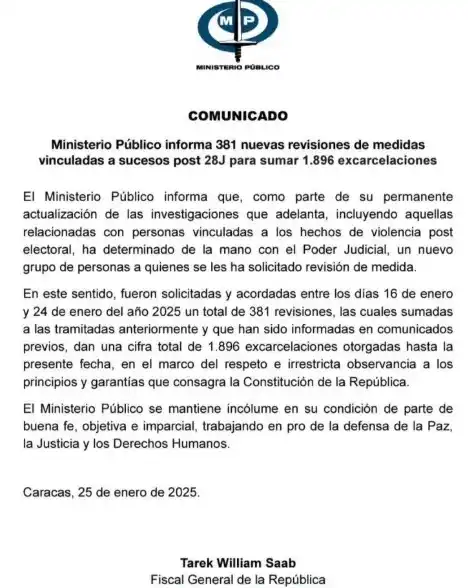 MP

MINISTERIO PÚBLICO

COMUNICADO

Ministerio Público informa 381 nuevas revisiones de medidas vinculadas a sucesos post 28J para sumar 1.896 excarcelaciones

El Ministerio Público informa que, como parte de su permanente actualización de las investigaciones que adelanta, incluyendo aquellas relacionadas con personas vinculadas a los hechos de violencia post electoral, ha determinado de la mano con el Poder Judicial, un nuevo grupo de personas a quienes se les ha solicitado revisión de medida.

En este sentido, fueron solicitadas y acordadas entre los días 16 de enero y 24 de enero del año 2025 un total de 381 revisiones, las cuales sumadas a las tramitadas anteriormente y que han sido informadas en comunicados previos, dan una cifra total de 1.896 excarcelaciones otorgadas hasta la presente fecha, en el marco del respeto e irrestricta observancia a los principios y garantías que consagra la Constitución de la República.

El Ministerio Público se mantiene incólume en su condición de parte de buena fe, objetiva e imparcial, trabajando en pro de la defensa de la Paz, la Justicia y los Derechos Humanos.

Caracas, 25 de enero de 2025.

Tarek William Saab
Fiscal General de la República